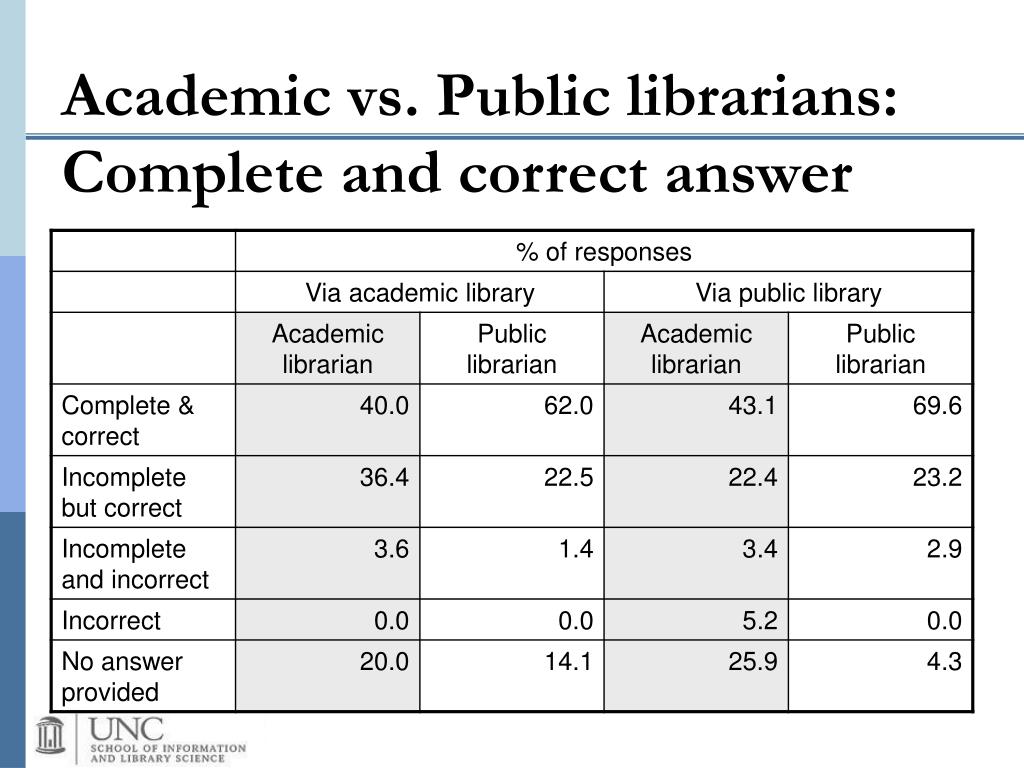 Academic vs. Public librarians: Complete and correct answer

| | % of responses | | | |
|---|---|---|---|---|
| | Via academic library | | Via public library | |
| | Academic librarian | Public librarian | Academic librarian | Public librarian |
| Complete & correct | 40.0 | 62.0 | 43.1 | 69.6 |
| Incomplete but correct | 36.4 | 22.5 | 22.4 | 23.2 |
| Incomplete and incorrect | 3.6 | 1.4 | 3.4 | 2.9 |
| Incorrect | 0.0 | 0.0 | 5.2 | 0.0 |
| No answer provided | 20.0 | 14.1 | 25.9 | 4.3 |

UNC
SCHOOL OF INFORMATION AND LIBRARY SCIENCE